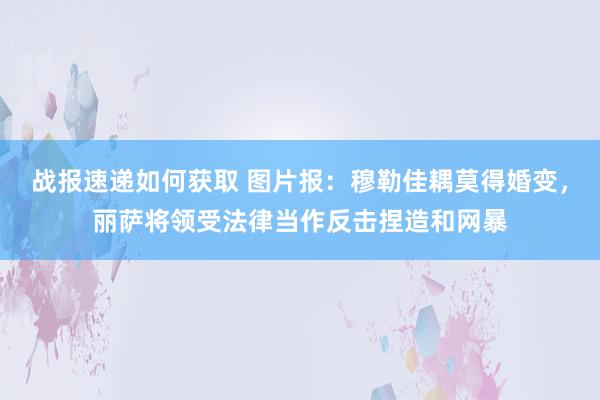 战报速递如何获取 图片报：穆勒佳耦莫得婚变，丽萨将领受法律当作反击捏造和网暴